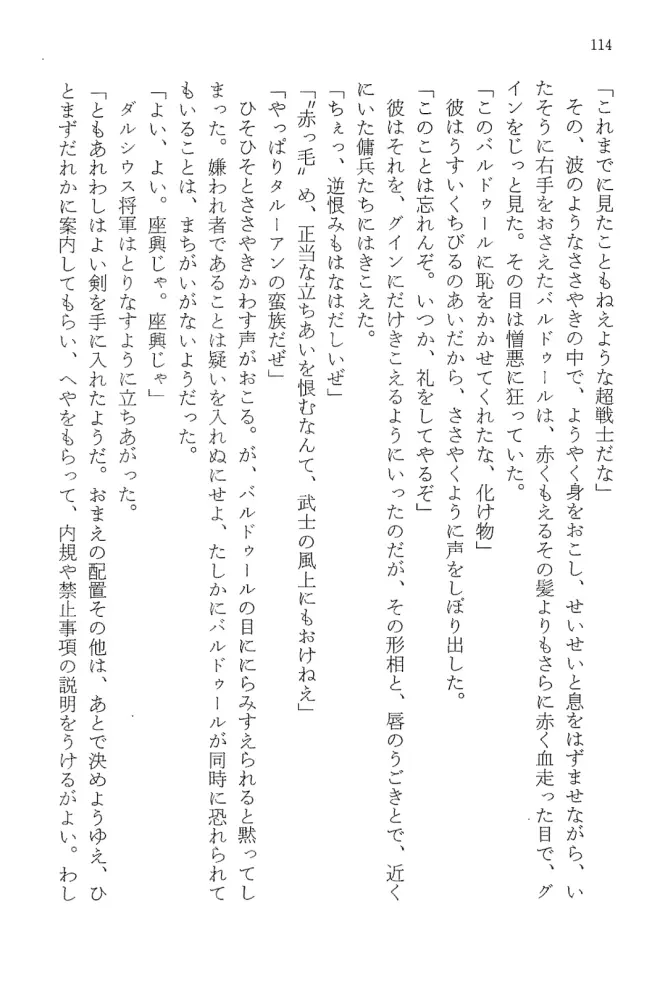 114

「これまでに見たこともねえような超戦士だな」

その、波のようなささやきの中で、ようやく身をおこし、せいせいと息をはずませながら、いたそうに右手をおさえたバルドゥールは、赤くもえるその髪よりもさらに赤く血走った目で、グインをじっと見た。その目は憎悪に狂っていた。

「このバルドゥールに恥をかかせてくれたな、化け物」

彼はうすいくちびるのあいだから、ささやくように声をしぼり出した。

「このことは忘れんぞ。いつか、礼をしてやるぞ」

彼はそれを、グインにだけきこえるようにいったのだが、その形相と、唇のうごきとで、近くにいた傭兵たちにはきこえた。

「ちぇっ、逆恨みもはなはだしいぜ」

「〝赤っ毛〟め、正当な立ちあいを恨むなんて、武士の風上にもおけねえ」

「やっぱりタルーアンの蛮族だぜ」

ひそひそとささやきかわす声がおこる。が、バルドゥールの目ににらみすえられると黙ってしまった。嫌われ者であることは疑いを入れぬにせよ、たしかにバルドゥールが同時に恐れられてもいることは、まちがいがないようだった。

「よい、よい。座興じゃ。座興じゃ」

ダルシウス将軍はとりなすように立ちあがった。

「ともあれわしはよい剣を手に入れたようだ。おまえの配置その他は、あとで決めようゆえ、ひとまずだれかに案内してもらい、へやをもらって、内規や禁止事項の説明をうけるがよい。わし